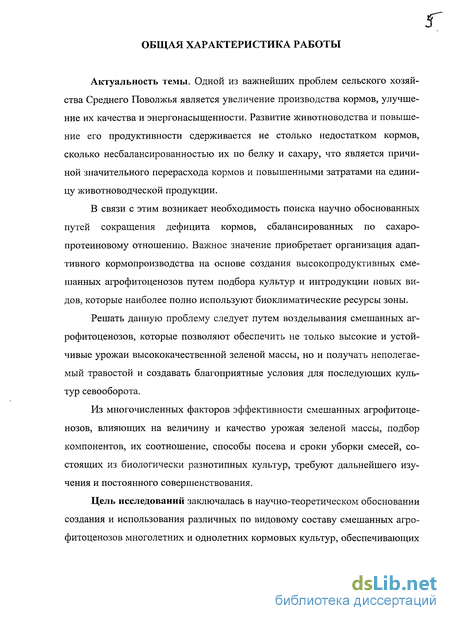 5

ОБЩАЯ ХАРАКТЕРИСТИКА РАБОТЫ

Актуальность темы. Одной из важнейших проблем сельского хозяйства Среднего Поволжья является увеличение производства кормов, улучшение их качества и энергонасыщенности. Развитие животноводства и повышение его продуктивности сдерживается не столько недостатком кормов, сколько несбалансированностью их по белку и сахару, что является причиной значительного перерасхода кормов и повышенными затратами на единицу животноводческой продукции.

В связи с этим возникает необходимость поиска научно обоснованных путей сокращения дефицита кормов, сбалансированных по сахаро-протеиновому отношению. Важное значение приобретает организация адаптивного кормопроизводства на основе создания высокопродуктивных смешанных агрофитоценозов путем подбора культур и интродукции новых видов, которые наиболее полно используют биоклиматические ресурсы зоны.

Решать данную проблему следует путем возделывания смешанных агрофитоценозов, которые позволяют обеспечить не только высокие и устойчивые урожаи высококачественной зеленой массы, но и получать неполегаемый травостой и создавать благоприятные условия для последующих культур севооборота.

Из многочисленных факторов эффективности смешанных агрофитоценозов, влияющих на величину и качество урожая зеленой массы, подбор компонентов, их соотношение, способы посева и сроки уборки смесей, состоящих из биологически разнотипных культур, требуют дальнейшего изучения и постоянного совершенствования.

Цель исследований заключалась в научно-теоретическом обосновании создания и использования различных по видовому составу смешанных агрофитоценозов многолетних и однолетних кормовых культур, обеспечивающих

dsLib.net
библиотека диссертаций